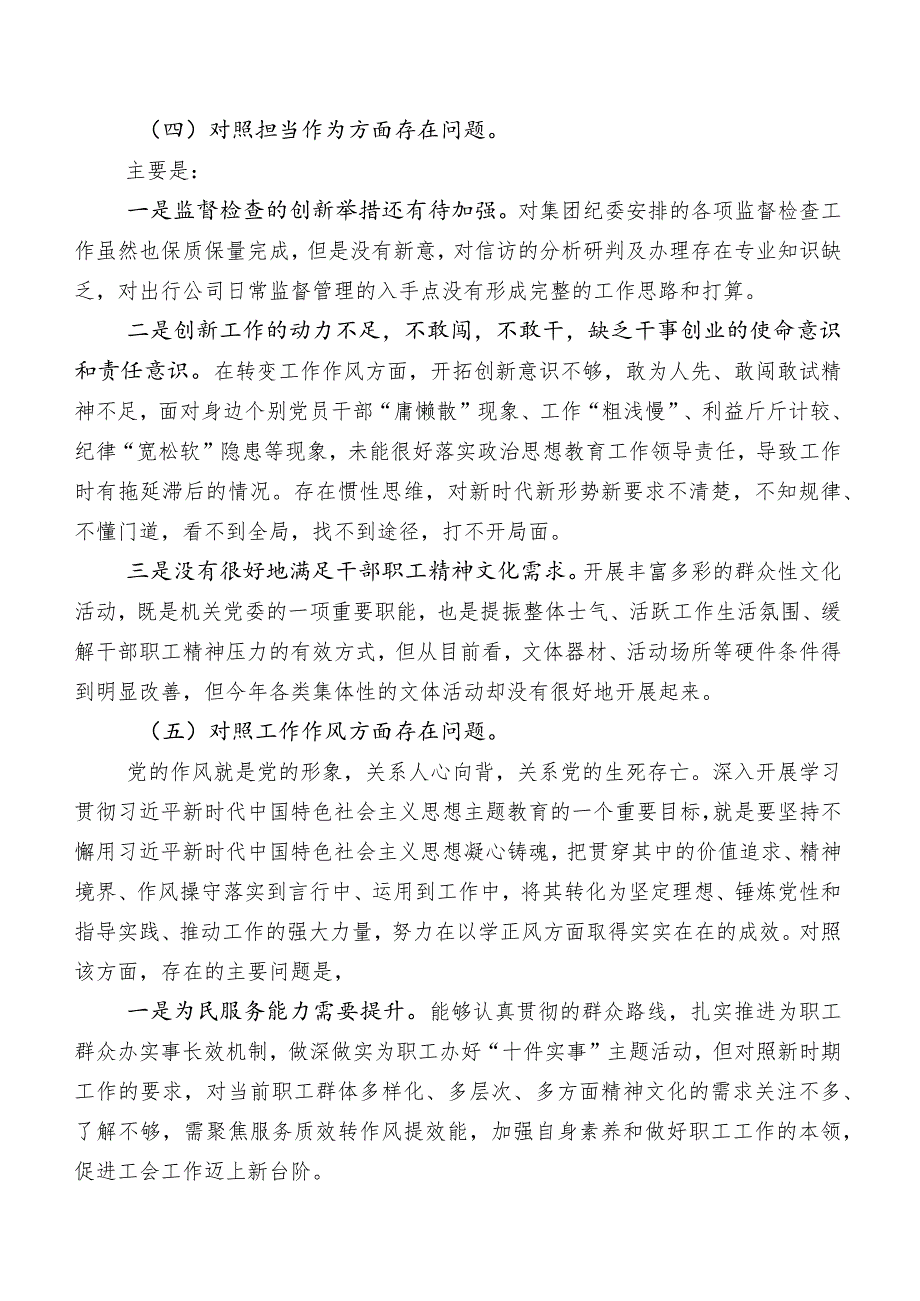 （四）对照担当作为方面存在问题。

主要是：

一是监督检查的创新举措还有待加强。对集团纪委安排的各项监督检查工作虽然也保质保量完成，但是没有新意，对信访的分析研判及办理存在专业知识缺乏，对出行公司日常监督管理的入手点没有形成完整的工作思路和打算。

二是创新工作的动力不足，不敢闯，不敢干，缺乏干事创业的使命意识和责任意识。在转变工作作风方面，开拓创新意识不够，敢为人先、敢闯敢试精神不足，面对身边个别党员干部“庸懒散”现象、工作“粗浅慢”、利益斤斤计较、纪律“宽松软”隐患等现象，未能很好落实政治思想教育工作领导责任，导致工作时有拖延滞后的情况。存在惯性思维，对新时代新形势新要求不清楚，不知规律、不懂门道，看不到全局，找不到途径，打不开局面。

三是没有很好地满足干部职工精神文化需求。开展丰富多彩的群众性文化活动，既是机关党委的一项重要职能，也是提振整体士气、活跃工作生活氛围、缓解干部职工精神压力的有效方式，但从目前看，文体器材、活动场所等硬件条件得到明显改善，但今年各类集体性的文体活动却没有很好地开展起来。

（五）对照工作作风方面存在问题。

党的作风就是党的形象，关系人心向背，关系党的生死存亡。深入开展学习贯彻习近平新时代中国特色社会主义思想主题教育的一个重要目标，就是要坚持不懈用习近平新时代中国特色社会主义思想凝心铸魂，把贯穿其中的价值追求、精神境界、作风操守落实到言行中、运用到工作中，将其转化为坚定理想、锤炼党性和指导实践、推动工作的强大力量，努力在以学正风方面取得实实在在的成效。对照该方面，存在的主要问题是，

一是为民服务能力需要提升。能够认真贯彻的群众路线，扎实推进为职工群众办实事长效机制，做深做实为职工办好“十件实事”主题活动，但对照新时期工作的要求，对当前职工群体多样化、多层次、多方面精神文化的需求关注不多、了解不够，需聚焦服务质效转作风提效能，加强自身素养和做好职工工作的本领，促进工会工作迈上新台阶。